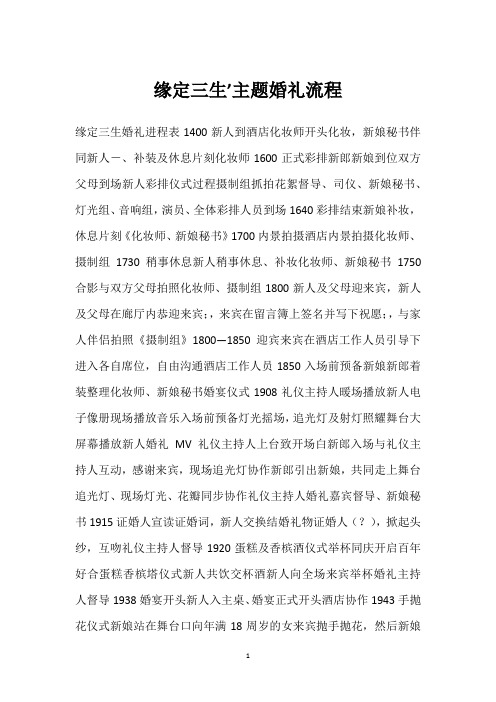 缘定三生'主题婚礼流程

缘定三生婚礼进程表 1400 新人到酒店化妆师开头化妆，新娘秘书伴同新人一、补装及休息片刻化妆师 1600 正式彩排新郎新娘到位双方父母到场新人彩排仪式过程摄制组抓拍花絮督导、司仪、新娘秘书、灯光组、音响组，演员、全体彩排人员到场 1640 彩排结束新娘补妆，休息片刻《化妆师、新娘秘书》1700 内景拍摄酒店内景拍摄化妆师、摄制组 1730 稍事休息新人稍事休息、补妆化妆师、新娘秘书 1750 合影与双方父母拍照化妆师、摄制组 1800 新人及父母迎来宾，新人及父母在廊厅内恭迎来宾;，来宾在留言簿上签名并写下祝愿;，与家人伴侣拍照《摄制组》1800—1850 迎宾来宾在酒店工作人员引导下进入各自席位，自由沟通酒店工作人员 1850 入场前预备新娘新郎着装整理化妆师、新娘秘书婚宴仪式 1908 礼仪主持人暖场播放新人电子像册现场播放音乐入场前预备灯光摇场，追光灯及射灯照耀舞台大屏幕播放新人婚礼 MV 礼仪主持人上台致开场白新郎入场与礼仪主持人互动，感谢来宾，现场追光灯协作新郎引出新娘，共同走上舞台追光灯、现场灯光、花瓣同步协作礼仪主持人婚礼嘉宾督导、新娘秘书 1915 证婚人宣读证婚词，新人交换结婚礼物证婚人（？），掀起头纱，互吻礼仪主持人督导 1920 蛋糕及香槟酒仪式举杯同庆开启百年好合蛋糕香槟塔仪式新人共饮交杯酒新人向全场来宾举杯婚礼主持人督导 1938 婚宴开头新人入主桌、婚宴正式开头酒店协作 1943 手抛花仪式新娘站在舞台口向年满 18 周岁的女来宾抛手抛花，然后新娘

1